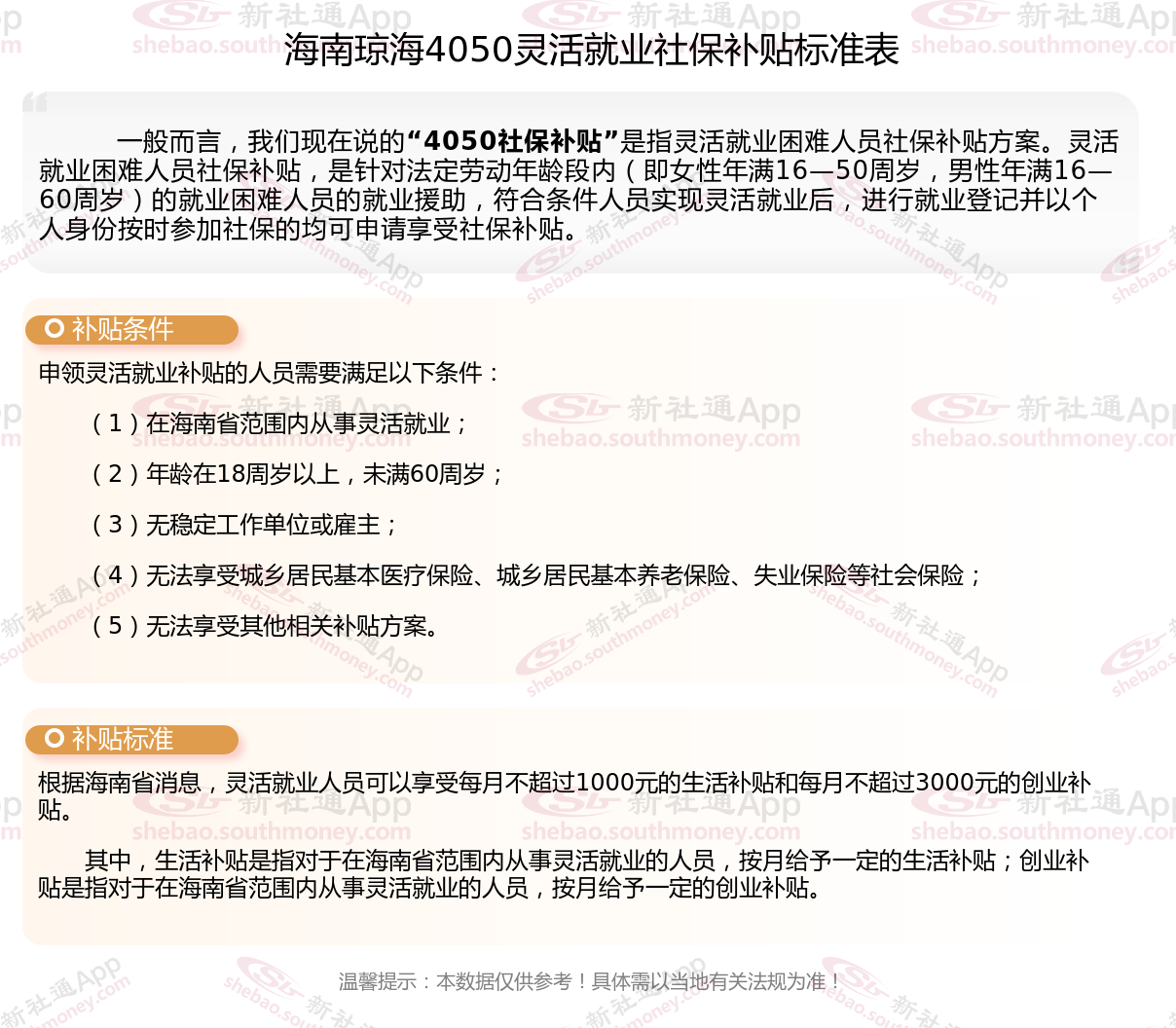 海南琼海4050灵活就业社保补贴标准表

一般而言，我们现在说的“4050社保补贴”是指灵活就业困难人员社保补贴方案。灵活就业困难人员社保补贴，是针对法定劳动年龄段内（即女性年满16—50周岁，男性年满16—60周岁）的就业困难人员的就业援助，符合条件人员实现灵活就业后，进行就业登记并以个人身份按时参加社保的均可申请享受社保补贴。

补贴条件

申领灵活就业补贴的人员需要满足以下条件：

（1）在海南省范围内从事灵活就业；

（2）年龄在18周岁以上，未满60周岁；

（3）无稳定工作单位或雇主；

（4）无法享受城乡居民基本医疗保险、城乡居民基本养老保险、失业保险等社会保险；

（5）无法享受其他相关补贴方案。

补贴标准

根据海南省消息，灵活就业人员可以享受每月不超过1000元的生活补贴和每月不超过3000元的创业补贴。

其中，生活补贴是指对于在海南省范围内从事灵活就业的人员，按月给予一定的生活补贴；创业补贴是指对于在海南省范围内从事灵活就业的人员，按月给予一定的创业补贴。

温馨提示：本数据仅供参考！具体需以当地有关法规为准！

新社通App
shebao.southmoney.com